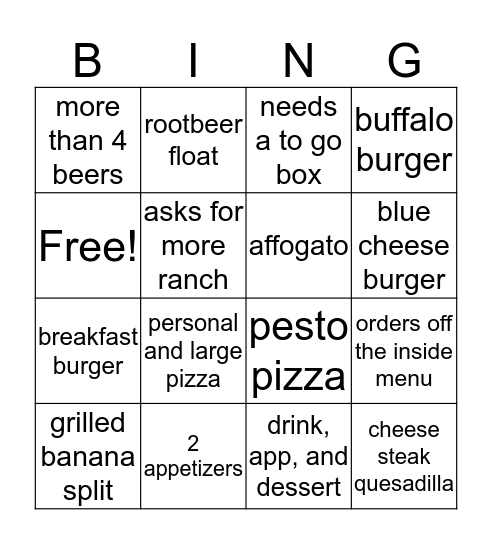 | B | I | N | G |
|---|---|---|---|
| more than 4 beers | rootbeer float | needs a to go box | buffalo burger |
| Free! | asks for more ranch | affogato | blue cheese burger |
| breakfast burger | personal and large pizza | pesto pizza | orders off the inside menu |
| grilled banana split | 2 appetizers | drink, app, and dessert | cheese steak quesadilla |